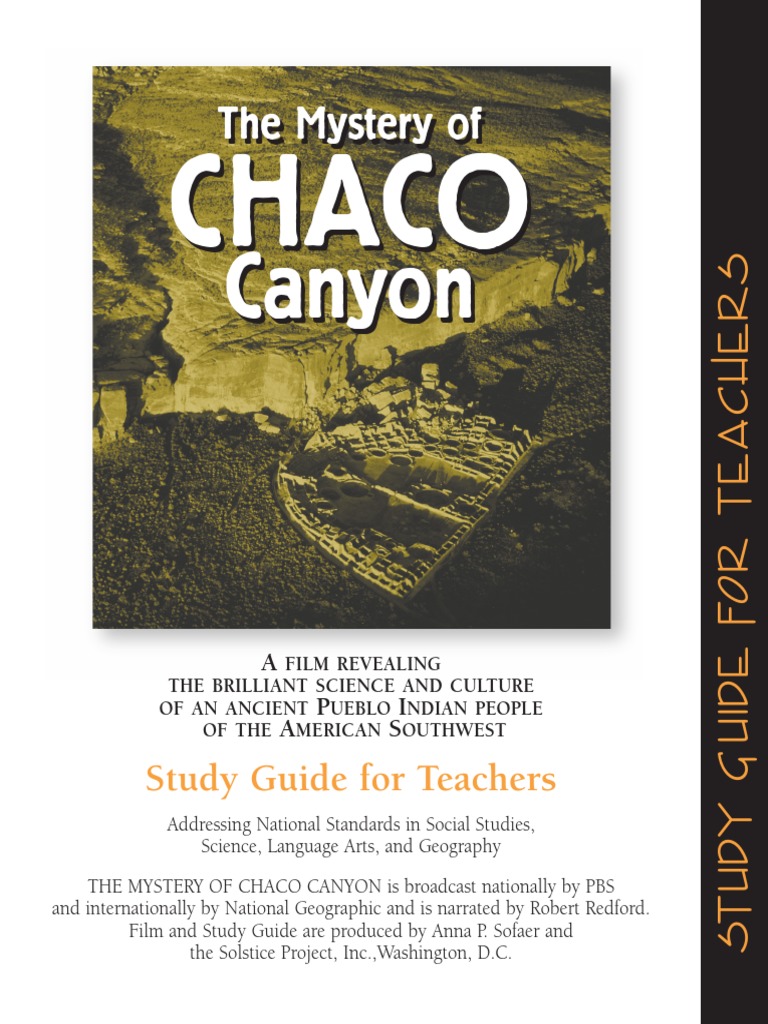 The Mystery of
CHACO
Canyon

A FILM REVEALING
THE BRILLIANT SCIENCE AND CULTURE
OF AN ANCIENT PUEBLO INDIAN PEOPLE
OF THE AMERICAN SOUTHWEST

Study Guide for Teachers

Addressing National Standards in Social Studies, Science, Language Arts, and Geography

THE MYSTERY OF CHACO CANYON is broadcast nationally by PBS and internationally by National Geographic and is narrated by Robert Redford. Film and Study Guide are produced by Anna P. Sofaer and the Solstice Project, Inc.,Washington, D.C.

STUDY GUIDE FOR TEACHERS